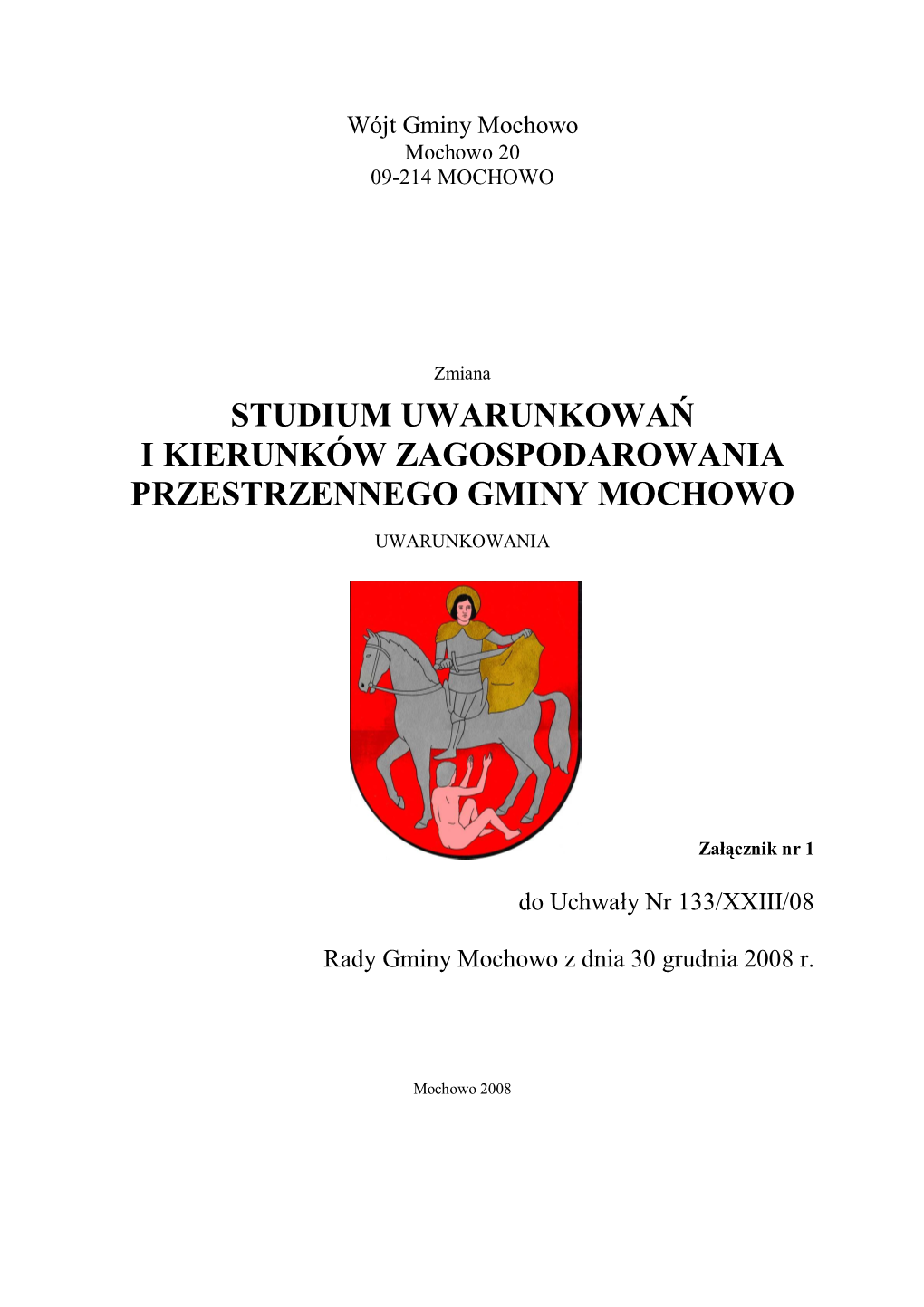 Wójt Gminy Mochowo
Mochowo 20
09-214 MOCHOWO

Zmiana

STUDIUM UWARUNKOWAŃ I KIERUNKÓW ZAGOSPODAROWANIA PRZESTRZENNEGO GMINY MOCHOWO

UWARUNKOWANIA

Załącznik nr 1

do Uchwały Nr 133/XXIII/08

Rady Gminy Mochowo z dnia 30 grudnia 2008 r.

Mochowo 2008